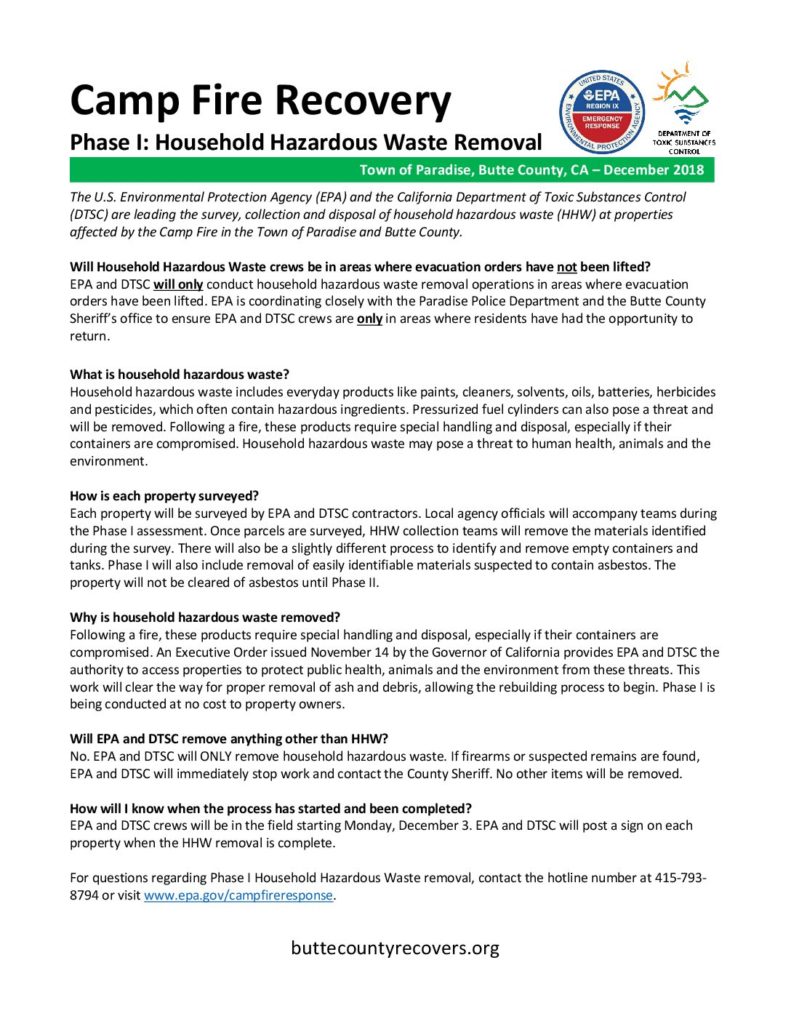 Camp Fire Recovery

Phase I: Household Hazardous Waste Removal

UNITED STATES ENVIRONMENTAL PROTECTION AGENCY EPA REGION IX EMERGENCY RESPONSE

DEPARTMENT OF TOXIC SUBSTANCES CONTROL

Town of Paradise, Butte County, CA – December 2018

The U.S. Environmental Protection Agency (EPA) and the California Department of Toxic Substances Control (DTSC) are leading the survey, collection and disposal of household hazardous waste (HHW) at properties affected by the Camp Fire in the Town of Paradise and Butte County.

Will Household Hazardous Waste crews be in areas where evacuation orders have not been lifted?
EPA and DTSC will only conduct household hazardous waste removal operations in areas where evacuation orders have been lifted. EPA is coordinating closely with the Paradise Police Department and the Butte County Sheriff's office to ensure EPA and DTSC crews are only in areas where residents have had the opportunity to return.

What is household hazardous waste?
Household hazardous waste includes everyday products like paints, cleaners, solvents, oils, batteries, herbicides and pesticides, which often contain hazardous ingredients. Pressurized fuel cylinders can also pose a threat and will be removed. Following a fire, these products require special handling and disposal, especially if their containers are compromised. Household hazardous waste may pose a threat to human health, animals and the environment.

How is each property surveyed?
Each property will be surveyed by EPA and DTSC contractors. Local agency officials will accompany teams during the Phase I assessment. Once parcels are surveyed, HHW collection teams will remove the materials identified during the survey. There will also be a slightly different process to identify and remove empty containers and tanks. Phase I will also include removal of easily identifiable materials suspected to contain asbestos. The property will not be cleared of asbestos until Phase II.

Why is household hazardous waste removed?
Following a fire, these products require special handling and disposal, especially if their containers are compromised. An Executive Order issued November 14 by the Governor of California provides EPA and DTSC the authority to access properties to protect public health, animals and the environment from these threats. This work will clear the way for proper removal of ash and debris, allowing the rebuilding process to begin. Phase I is being conducted at no cost to property owners.

Will EPA and DTSC remove anything other than HHW?
No. EPA and DTSC will ONLY remove household hazardous waste. If firearms or suspected remains are found, EPA and DTSC will immediately stop work and contact the County Sheriff. No other items will be removed.

How will I know when the process has started and been completed?
EPA and DTSC crews will be in the field starting Monday, December 3. EPA and DTSC will post a sign on each property when the HHW removal is complete.

For questions regarding Phase I Household Hazardous Waste removal, contact the hotline number at 415-793-8794 or visit www.epa.gov/campfireresponse.

buttecountyrecovers.org